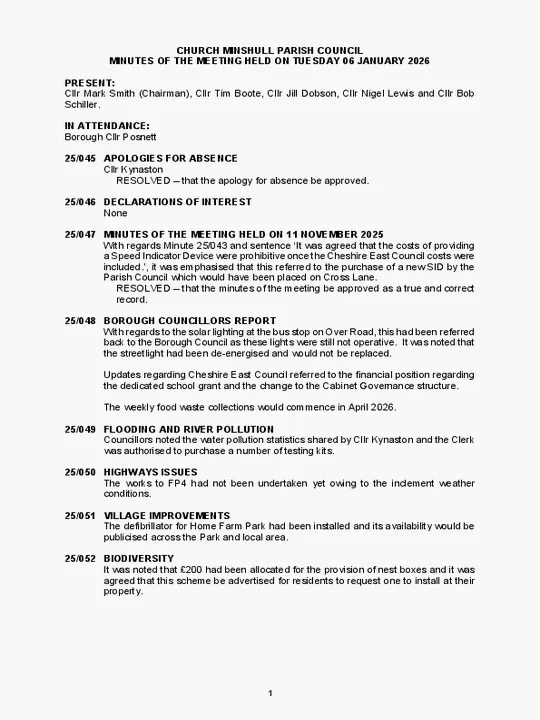 CHURCH MINSHULL PARISH COUNCIL
MINUTES OF THE MEETING HELD ON TUESDAY 06 JANUARY 2026

PRESENT:
Cllr Mark Smith (Chairman), Cllr Tim Boote, Cllr Jill Dobson, Cllr Nigel Lewis and Cllr Bob Schiller.

IN ATTENDANCE:
Borough Cllr Posnett

25/045 APOLOGIES FOR ABSENCE
Cllr Kynaston
RESOLVED – that the apology for absence be approved.

25/046 DECLARATIONS OF INTEREST
None

25/047 MINUTES OF THE MEETING HELD ON 11 NOVEMBER 2025
With regards Minute 25/043 and sentence 'It was agreed that the costs of providing a Speed Indicator Device were prohibitive once the Cheshire East Council costs were included.', it was emphasised that this referred to the purchase of a new SID by the Parish Council which would have been placed on Cross Lane.
RESOLVED – that the minutes of the meeting be approved as a true and correct record.

25/048 BOROUGH COUNCILLORS REPORT
With regards to the solar lighting at the bus stop on Over Road, this had been referred back to the Borough Council as these lights were still not operative. It was noted that the streetlight had been de-energised and would not be replaced.

Updates regarding Cheshire East Council referred to the financial position regarding the dedicated school grant and the change to the Cabinet Governance structure.

The weekly food waste collections would commence in April 2026.

25/049 FLOODING AND RIVER POLLUTION
Councillors noted the water pollution statistics shared by Cllr Kynaston and the Clerk was authorised to purchase a number of testing kits.

25/050 HIGHWAYS ISSUES
The works to FP4 had not been undertaken yet owing to the inclement weather conditions.

25/051 VILLAGE IMPROVEMENTS
The defibrillator for Home Farm Park had been installed and its availability would be publicised across the Park and local area.

25/052 BIODIVERSITY
It was noted that £200 had been allocated for the provision of nest boxes and it was agreed that this scheme be advertised for residents to request one to install at their property.

1